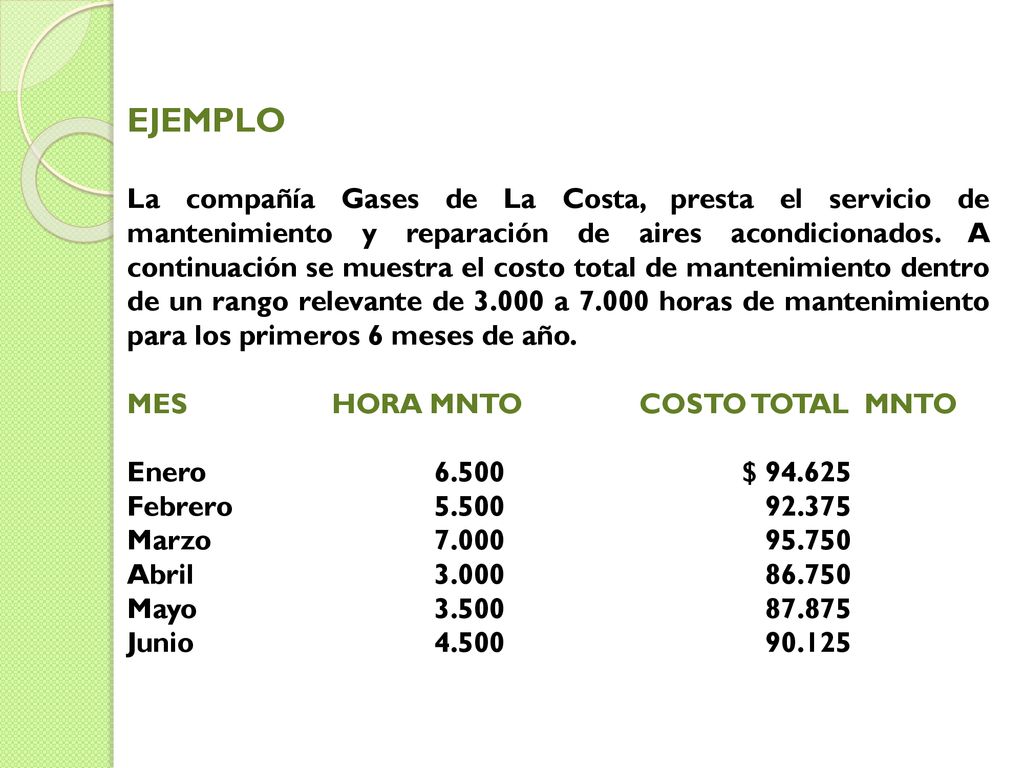 EJEMPLO

La compañía Gases de La Costa, presta el servicio de mantenimiento y reparación de aires acondicionados. A continuación se muestra el costo total de mantenimiento dentro de un rango relevante de 3.000 a 7.000 horas de mantenimiento para los primeros 6 meses de año.

| MES | HORA MNTO | COSTO TOTAL MNTO |
|---|---|---|
| Enero | 6.500 | \$ 94.625 |
| Febrero | 5.500 | 92.375 |
| Marzo | 7.000 | 95.750 |
| Abril | 3.000 | 86.750 |
| Mayo | 3.500 | 87.875 |
| Junio | 4.500 | 90.125 |